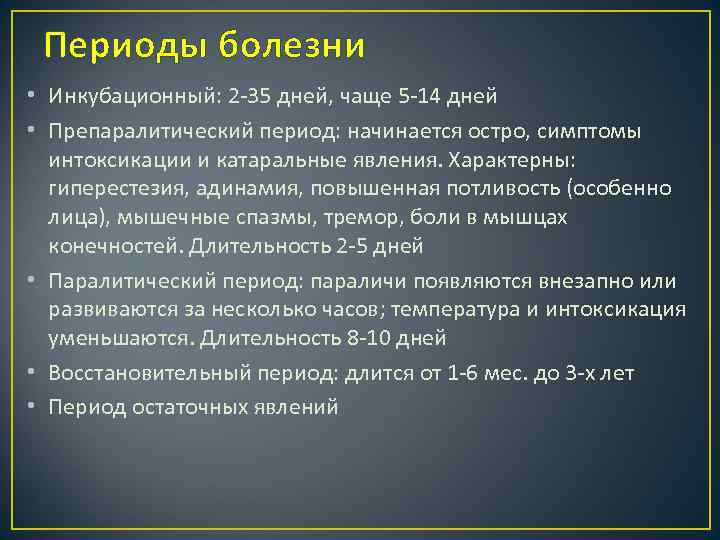 Периоды болезни

• Инкубационный: 2-35 дней, чаще 5-14 дней

• Препаралитический период: начинается остро, симптомы интоксикации и катаральные явления. Характерны: гиперестезия, адинамия, повышенная потливость (особенно лица), мышечные спазмы, тремор, боли в мышцах конечностей. Длительность 2-5 дней

• Паралитический период: параличи появляются внезапно или развиваются за несколько часов; температура и интоксикация уменьшаются. Длительность 8-10 дней

• Восстановительный период: длится от 1-6 мес. до 3-х лет

• Период остаточных явлений